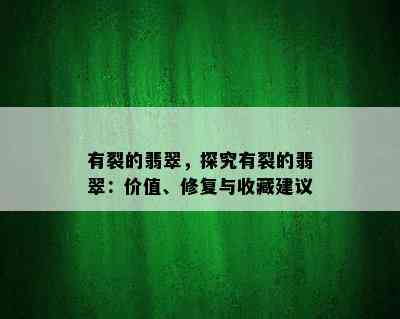 有裂的翡翠，探究有裂的翡翠：价值、修复与收藏建议